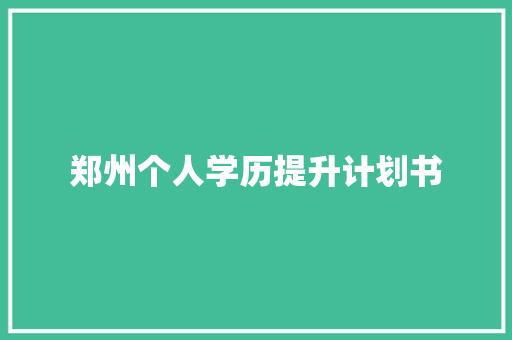 郑州个人学历提升计划书